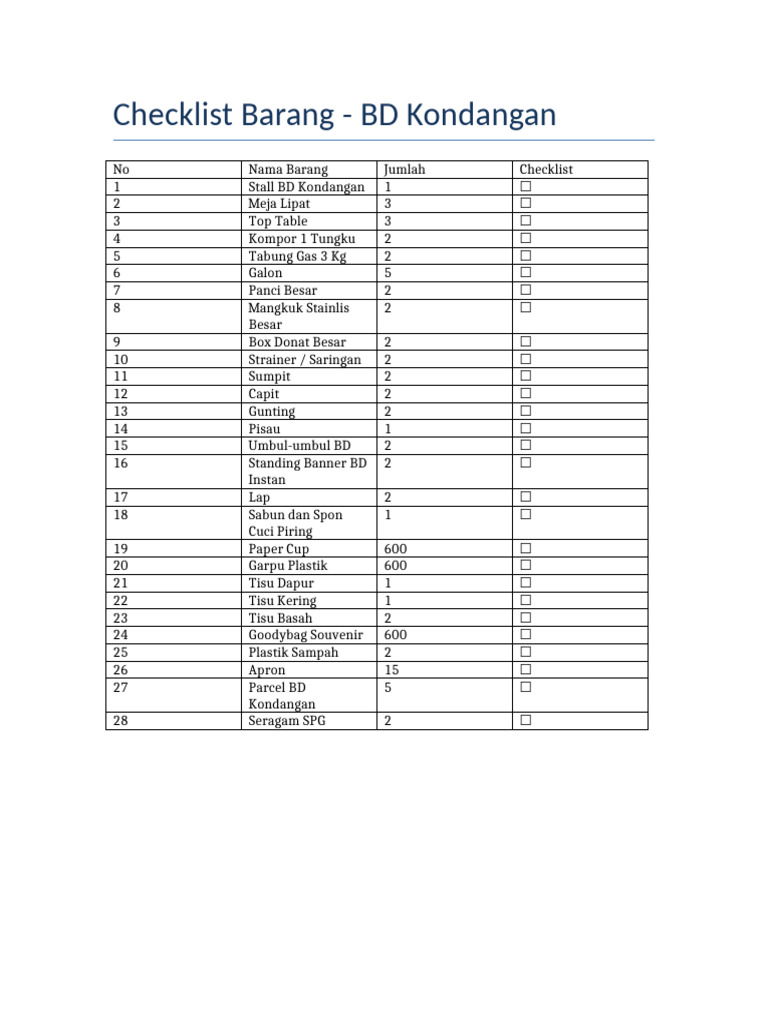 Checklist Barang - BD Kondangan

| No | Nama Barang | Jumlah | Checklist |
|---|---|---|---|
| 1 | Stall BD Kondangan | 1 | ☐ |
| 2 | Meja Lipat | 3 | ☐ |
| 3 | Top Table | 3 | ☐ |
| 4 | Kompor 1 Tungku | 2 | ☐ |
| 5 | Tabung Gas 3 Kg | 2 | ☐ |
| 6 | Galon | 5 | ☐ |
| 7 | Panci Besar | 2 | ☐ |
| 8 | Mangkuk Stainlis Besar | 2 | ☐ |
| 9 | Box Donat Besar | 2 | ☐ |
| 10 | Strainer / Saringan | 2 | ☐ |
| 11 | Sumpit | 2 | ☐ |
| 12 | Capit | 2 | ☐ |
| 13 | Gunting | 2 | ☐ |
| 14 | Pisau | 1 | ☐ |
| 15 | Umbul-umbul BD | 2 | ☐ |
| 16 | Standing Banner BD Instan | 2 | ☐ |
| 17 | Lap | 2 | ☐ |
| 18 | Sabun dan Spon Cuci Piring | 1 | ☐ |
| 19 | Paper Cup | 600 | ☐ |
| 20 | Garpu Plastik | 600 | ☐ |
| 21 | Tisu Dapur | 1 | ☐ |
| 22 | Tisu Kering | 1 | ☐ |
| 23 | Tisu Basah | 2 | ☐ |
| 24 | Goodybag Souvenir | 600 | ☐ |
| 25 | Plastik Sampah | 2 | ☐ |
| 26 | Apron | 15 | ☐ |
| 27 | Parcel BD Kondangan | 5 | ☐ |
| 28 | Seragam SPG | 2 | ☐ |